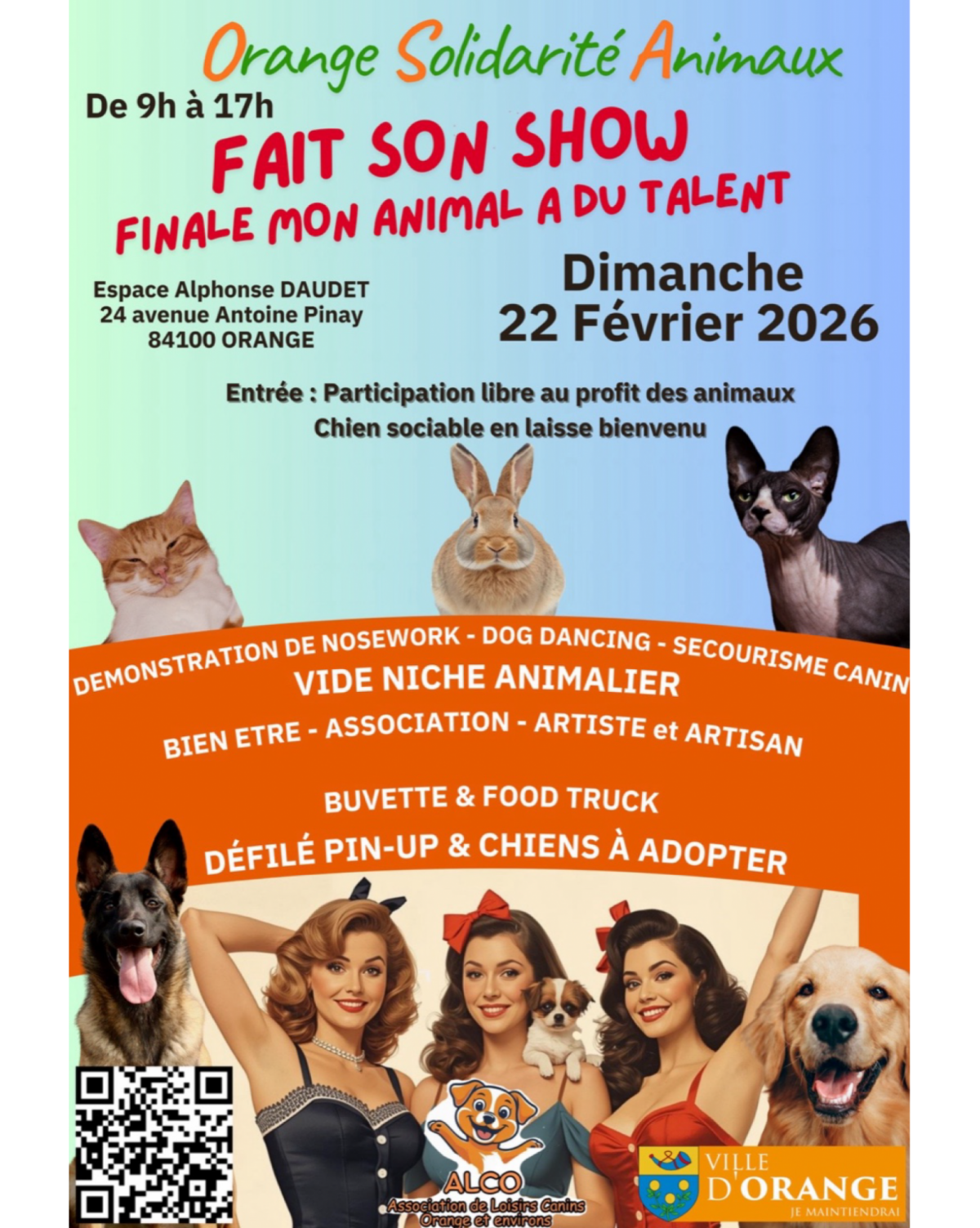 Orange Solidarité Animaux

De 9h à 17h

FAIT SON SHOW

FINALE MON ANIMAL A DU TALENT

Espace Alphonse DAUDET
24 avenue Antoine Pinay
84100 ORANGE

Dimanche
22 Février 2026

Entrée : Participation libre au profit des animaux
Chien sociable en laisse bienvenu

DEMONSTRATION DE NOSEWORK - DOG DANCING - SECOURISME CANIN

VIDE NICHE ANIMALIER

BIEN ETRE - ASSOCIATION - ARTISTE et ARTISAN

BUVETTE & FOOD TRUCK

DÉFILÉ PIN-UP & CHIENS À ADOPTER

ALCO
Association de Loisirs Canins
Orange et environs

VILLE
D'ORANGE
JE MAINTIENDRAI